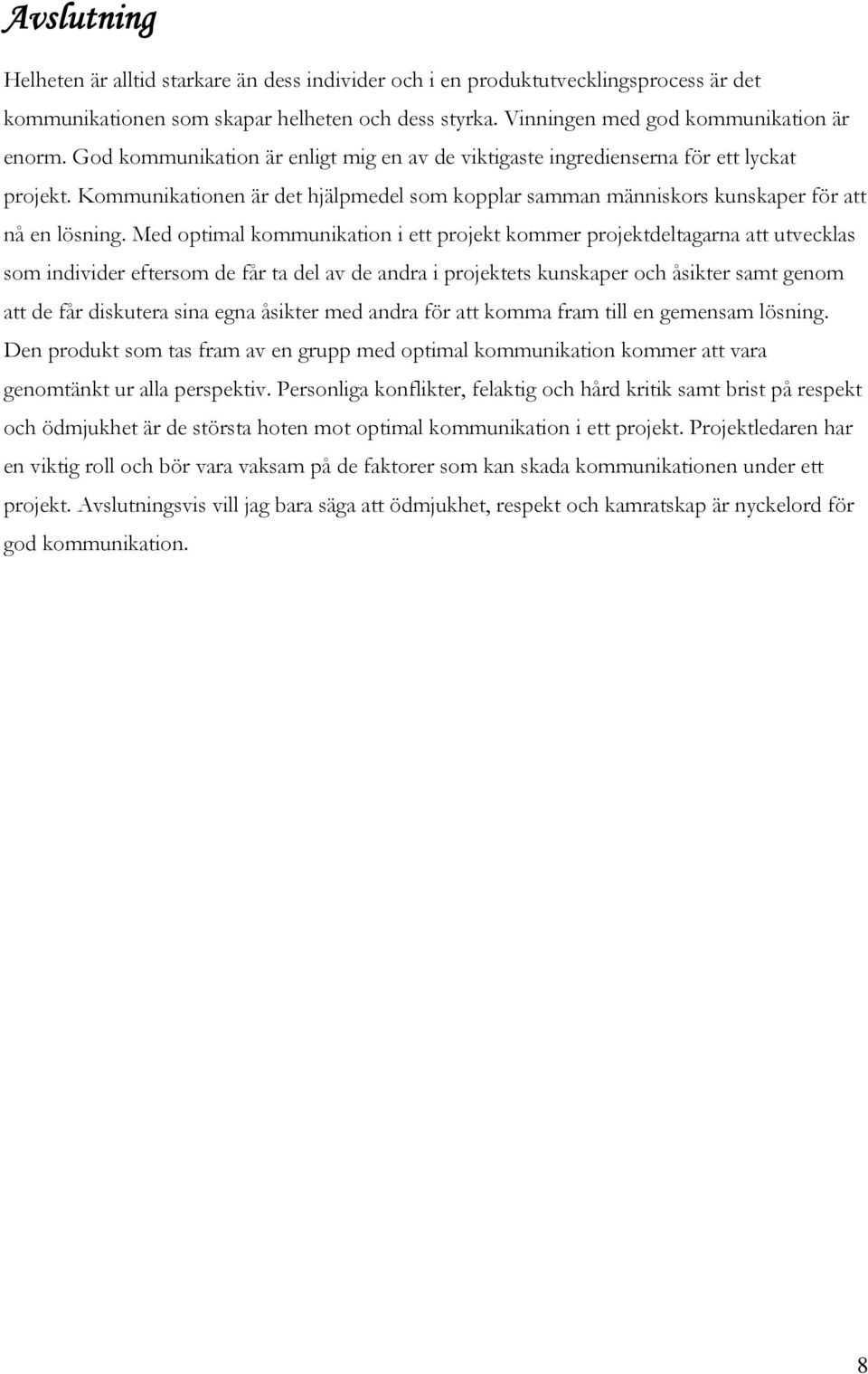 Avslutning

Helheten är alltid starkare än dess individer och i en produktutvecklingsprocess är det kommunikationen som skapar helheten och dess styrka. Vinningen med god kommunikation är enorm. God kommunikation är enligt mig en av de viktigaste ingredienserna för ett lyckat projekt. Kommunikationen är det hjälpmedel som kopplar samman människors kunskaper för att nå en lösning. Med optimal kommunikation i ett projekt kommer projektdeltagarna att utvecklas som individer eftersom de får ta del av de andra i projektets kunskaper och åsikter samt genom att de får diskutera sina egna åsikter med andra för att komma fram till en gemensam lösning. Den produkt som tas fram av en grupp med optimal kommunikation kommer att vara genomtänkt ur alla perspektiv. Personliga konflikter, felaktig och hård kritik samt brist på respekt och ödmjukhet är de största hoten mot optimal kommunikation i ett projekt. Projektledaren har en viktig roll och bör vara vaksam på de faktorer som kan skada kommunikationen under ett projekt. Avslutningsvis vill jag bara säga att ödmjukhet, respekt och kamratskap är nyckelord för god kommunikation.

8